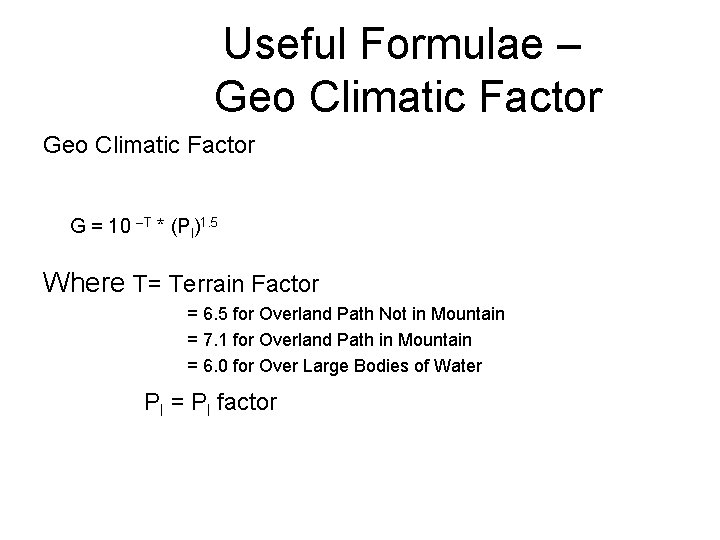 Useful Formulae –
Geo Climatic Factor

Geo Climatic Factor

$G = 10^{-T} * (P_l)^{1.5}$

Where T= Terrain Factor

= 6.5 for Overland Path Not in Mountain
= 7.1 for Overland Path in Mountain
= 6.0 for Over Large Bodies of Water

$P_l$ = $P_l$ factor